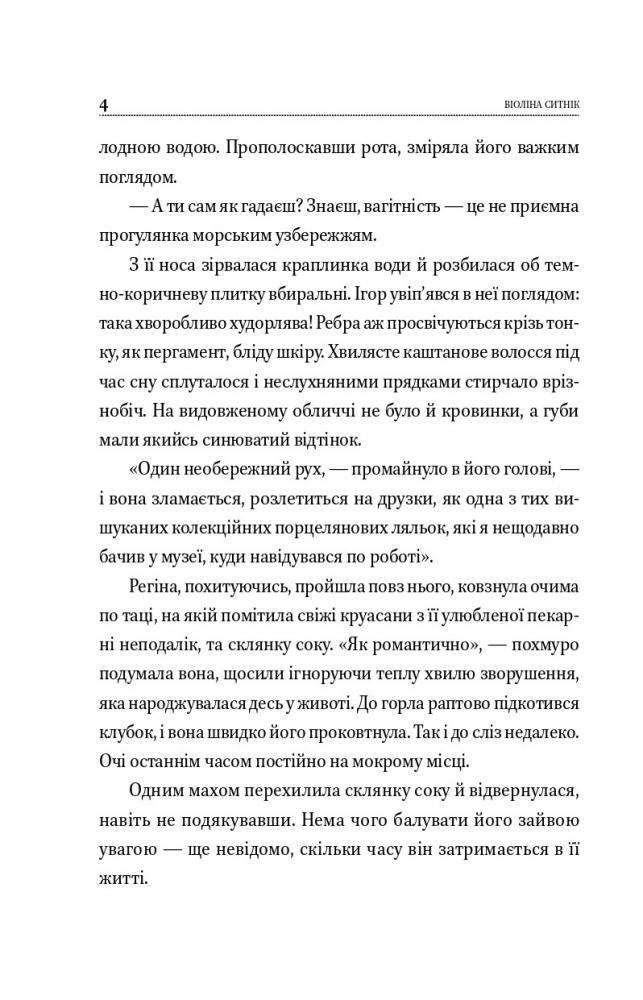 4 ВІОЛІНА СИТНІК

лодною водою. Прополоскавши рота, зміряла його важким поглядом.

— А ти сам як гадаєш? Знаєш, вагітність — це не приємна прогулянка морським узбережжям.

З її носа зірвалася краплинка води й розбилася об темно-коричневу плитку вбиральні. Ігор увіп'явся в неї поглядом: така хворобливо худорлява! Ребра аж просвічуються крізь тонку, як пергамент, бліду шкіру. Хвилясте каштанове волосся під час сну сплуталося і неслухняними прядками стирчало врізнобіч. На видовженому обличчі не було й кровинки, а губи мали якийсь синюватий відтінок.

«Один необережний рух, — промайнуло в його голові, — і вона зламається, розлетиться на друзки, як одна з тих вишуканих колекційних порцелянових ляльок, які я нещодавно бачив у музеї, куди навідувався по роботі».

Регіна, похитуючись, пройшла повз нього, ковзнула очима по таці, на якій помітила свіжі круасани з її улюбленої пекарні неподалік, та склянку соку. «Як романтично», — похмуро подумала вона, щосили ігноруючи теплу хвилю зворушення, яка народжувалася десь у животі. До горла раптово підкотився клубок, і вона швидко його проковтнула. Так і до сліз недалеко. Очі останнім часом постійно на мокрому місці.

Одним махом перехилила склянку соку й відвернулася, навіть не подякувавши. Нема чого балувати його зайвою увагою — ще невідомо, скільки часу він затримається в її житті.